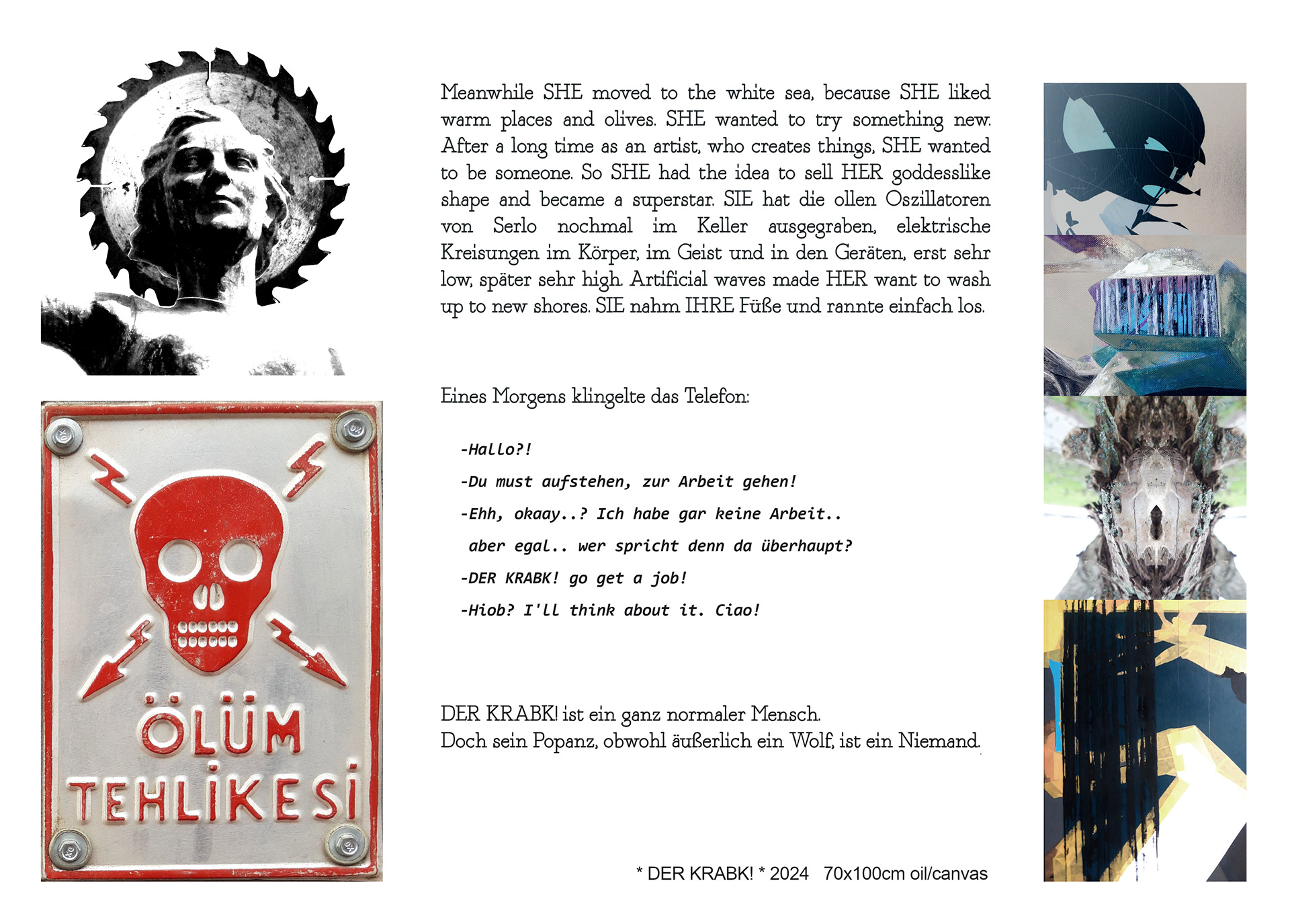 ÖLÜM
TEHLİKESİ

Meanwhile SHE moved to the white sea, because SHE liked warm places and olives. SHE wanted to try something new. After a long time as an artist, who creates things, SHE wanted to be someone. So SHE had the idea to sell HER goddesslike shape and became a superstar. SIE hat die ollen Oszillatoren von Serlo nochmal im Keller ausgegraben, elektrische Kreisungen im Körper, im Geist und in den Geräten, erst sehr low, später sehr high. Artificial waves made HER want to wash up to new shores. SIE nahm IHRE Füße und rannte einfach los.

Eines Morgens klingelte das Telefon:

-Hallo?!

-Du must aufstehen, zur Arbeit gehen!

-Ehh, okaay..? Ich habe gar keine Arbeit..

aber egal.. wer spricht denn da überhaupt?

-DER KRABK! go get a job!

-Hiob? I'll think about it. Ciao!

DER KRABK! ist ein ganz normaler Mensch.
Doch sein Popanz, obwohl äußerlich ein Wolf, ist ein Niemand.

* DER KRABK! * 2024 70x100cm oil/canvas